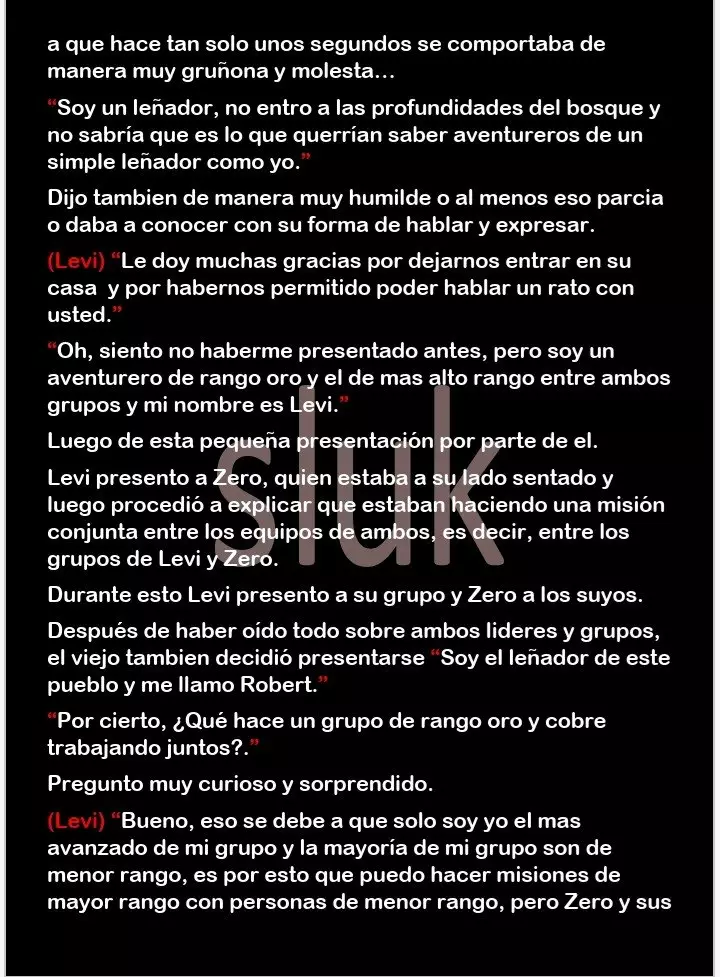 a que hace tan solo unos segundos se comportaba de manera muy gruñona y molesta…

"Soy un leñador, no entro a las profundidades del bosque y no sabría que es lo que querrían saber aventureros de un simple leñador como yo."

Dijo tambien de manera muy humilde o al menos eso parcia o daba a conocer con su forma de hablar y expresar.

(Levi) "Le doy muchas gracias por dejarnos entrar en su casa y por habernos permitido poder hablar un rato con usted."

"Oh, siento no haberme presentado antes, pero soy un aventurero de rango oro y el de mas alto rango entre ambos grupos y mi nombre es Levi."

Luego de esta pequeña presentación por parte de el.

Levi presento a Zero, quien estaba a su lado sentado y luego procedió a explicar que estaban haciendo una misión conjunta entre los equipos de ambos, es decir, entre los grupos de Levi y Zero.

Durante esto Levi presento a su grupo y Zero a los suyos.

Después de haber oído todo sobre ambos lideres y grupos, el viejo tambien decidió presentarse "Soy el leñador de este pueblo y me llamo Robert."

"Por cierto, ¿Qué hace un grupo de rango oro y cobre trabajando juntos?."

Pregunto muy curioso y sorprendido.

(Levi) "Bueno, eso se debe a que solo soy yo el mas avanzado de mi grupo y la mayoría de mi grupo son de menor rango, es por esto que puedo hacer misiones de mayor rango con personas de menor rango, pero Zero y sus

sluk